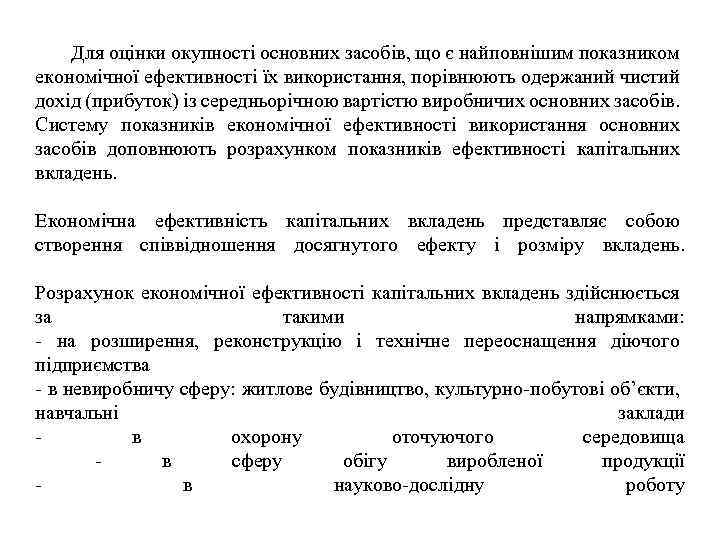 Для оцінки окупності основних засобів, що є найповнішим показником економічної ефективності їх використання, порівнюють одержаний чистий дохід (прибуток) із середньорічною вартістю виробничих основних засобів. Систему показників економічної ефективності використання основних засобів доповнюють розрахунком показників ефективності капітальних вкладень.

Економічна ефективність капітальних вкладень представляє собою створення співвідношення досягнутого ефекту і розміру вкладень.

Розрахунок економічної ефективності капітальних вкладень здійснюється за такими напрямками:
- на розширення, реконструкцію і технічне переоснащення діючого підприємства
- в невиробничу сферу: житлове будівництво, культурно-побутові об'єкти, навчальні заклади
- в охорону оточуючого середовища
- в сферу обігу виробленої продукції
- в науково-дослідну роботу